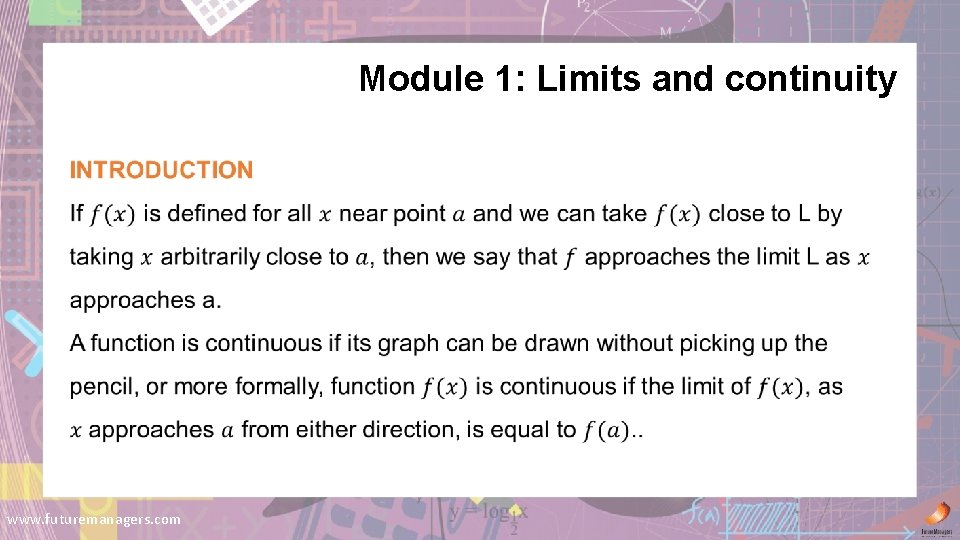 Module 1: Limits and continuity

INTRODUCTION

If $f(x)$ is defined for all $x$ near point $a$ and we can take $f(x)$ close to L by taking $x$ arbitrarily close to $a$, then we say that $f$ approaches the limit L as $x$ approaches a.

A function is continuous if its graph can be drawn without picking up the pencil, or more formally, function $f(x)$ is continuous if the limit of $f(x)$, as $x$ approaches $a$ from either direction, is equal to $f(a)$..

www.futuremanagers.com

$y = \log_{\frac{1}{2}} x$